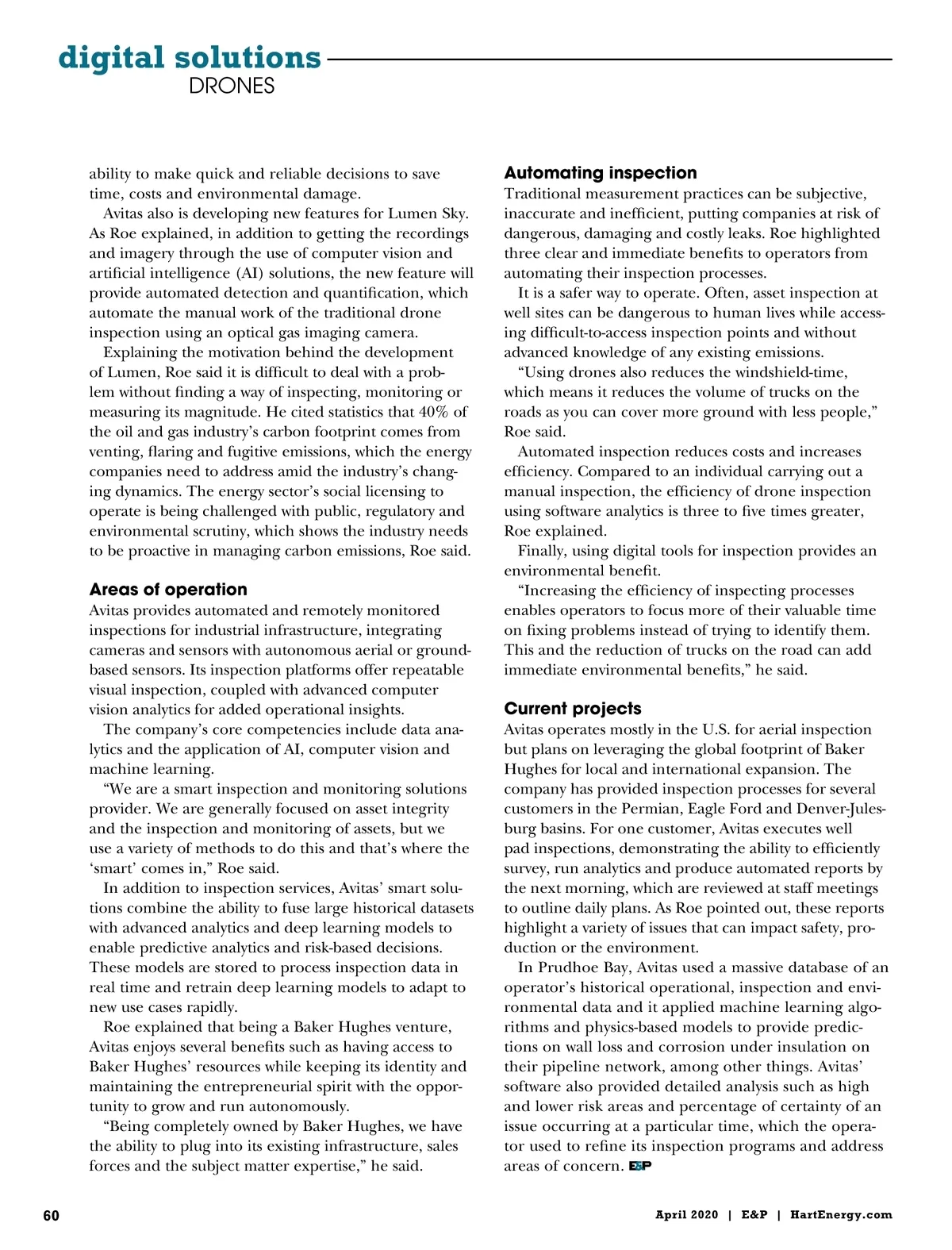 digital solutions
DRONES

ability to make quick and reliable decisions to save time, costs and environmental damage.

Avitas also is developing new features for Lumen Sky. As Roe explained, in addition to getting the recordings and imagery through the use of computer vision and artificial intelligence (AI) solutions, the new feature will provide automated detection and quantification, which automate the manual work of the traditional drone inspection using an optical gas imaging camera.

Explaining the motivation behind the development of Lumen, Roe said it is difficult to deal with a problem without finding a way of inspecting, monitoring or measuring its magnitude. He cited statistics that 40% of the oil and gas industry's carbon footprint comes from venting, flaring and fugitive emissions, which the energy companies need to address amid the industry's changing dynamics. The energy sector's social licensing to operate is being challenged with public, regulatory and environmental scrutiny, which shows the industry needs to be proactive in managing carbon emissions, Roe said.

Areas of operation
Avitas provides automated and remotely monitored inspections for industrial infrastructure, integrating cameras and sensors with autonomous aerial or ground-based sensors. Its inspection platforms offer repeatable visual inspection, coupled with advanced computer vision analytics for added operational insights.

The company's core competencies include data analytics and the application of AI, computer vision and machine learning.

"We are a smart inspection and monitoring solutions provider. We are generally focused on asset integrity and the inspection and monitoring of assets, but we use a variety of methods to do this and that's where the 'smart' comes in," Roe said.

In addition to inspection services, Avitas' smart solutions combine the ability to fuse large historical datasets with advanced analytics and deep learning models to enable predictive analytics and risk-based decisions. These models are stored to process inspection data in real time and retrain deep learning models to adapt to new use cases rapidly.

Roe explained that being a Baker Hughes venture, Avitas enjoys several benefits such as having access to Baker Hughes' resources while keeping its identity and maintaining the entrepreneurial spirit with the opportunity to grow and run autonomously.

"Being completely owned by Baker Hughes, we have the ability to plug into its existing infrastructure, sales forces and the subject matter expertise," he said.

Automating inspection
Traditional measurement practices can be subjective, inaccurate and inefficient, putting companies at risk of dangerous, damaging and costly leaks. Roe highlighted three clear and immediate benefits to operators from automating their inspection processes.

It is a safer way to operate. Often, asset inspection at well sites can be dangerous to human lives while accessing difficult-to-access inspection points and without advanced knowledge of any existing emissions.

"Using drones also reduces the windshield-time, which means it reduces the volume of trucks on the roads as you can cover more ground with less people," Roe said.

Automated inspection reduces costs and increases efficiency. Compared to an individual carrying out a manual inspection, the efficiency of drone inspection using software analytics is three to five times greater, Roe explained.

Finally, using digital tools for inspection provides an environmental benefit.

"Increasing the efficiency of inspecting processes enables operators to focus more of their valuable time on fixing problems instead of trying to identify them. This and the reduction of trucks on the road can add immediate environmental benefits," he said.

Current projects
Avitas operates mostly in the U.S. for aerial inspection but plans on leveraging the global footprint of Baker Hughes for local and international expansion. The company has provided inspection processes for several customers in the Permian, Eagle Ford and Denver-Julesburg basins. For one customer, Avitas executes well pad inspections, demonstrating the ability to efficiently survey, run analytics and produce automated reports by the next morning, which are reviewed at staff meetings to outline daily plans. As Roe pointed out, these reports highlight a variety of issues that can impact safety, production or the environment.

In Prudhoe Bay, Avitas used a massive database of an operator's historical operational, inspection and environmental data and it applied machine learning algorithms and physics-based models to provide predictions on wall loss and corrosion under insulation on their pipeline network, among other things. Avitas' software also provided detailed analysis such as high and lower risk areas and percentage of certainty of an issue occurring at a particular time, which the operator used to refine its inspection programs and address areas of concern. E&P

60 April 2020 | E&P | HartEnergy.com